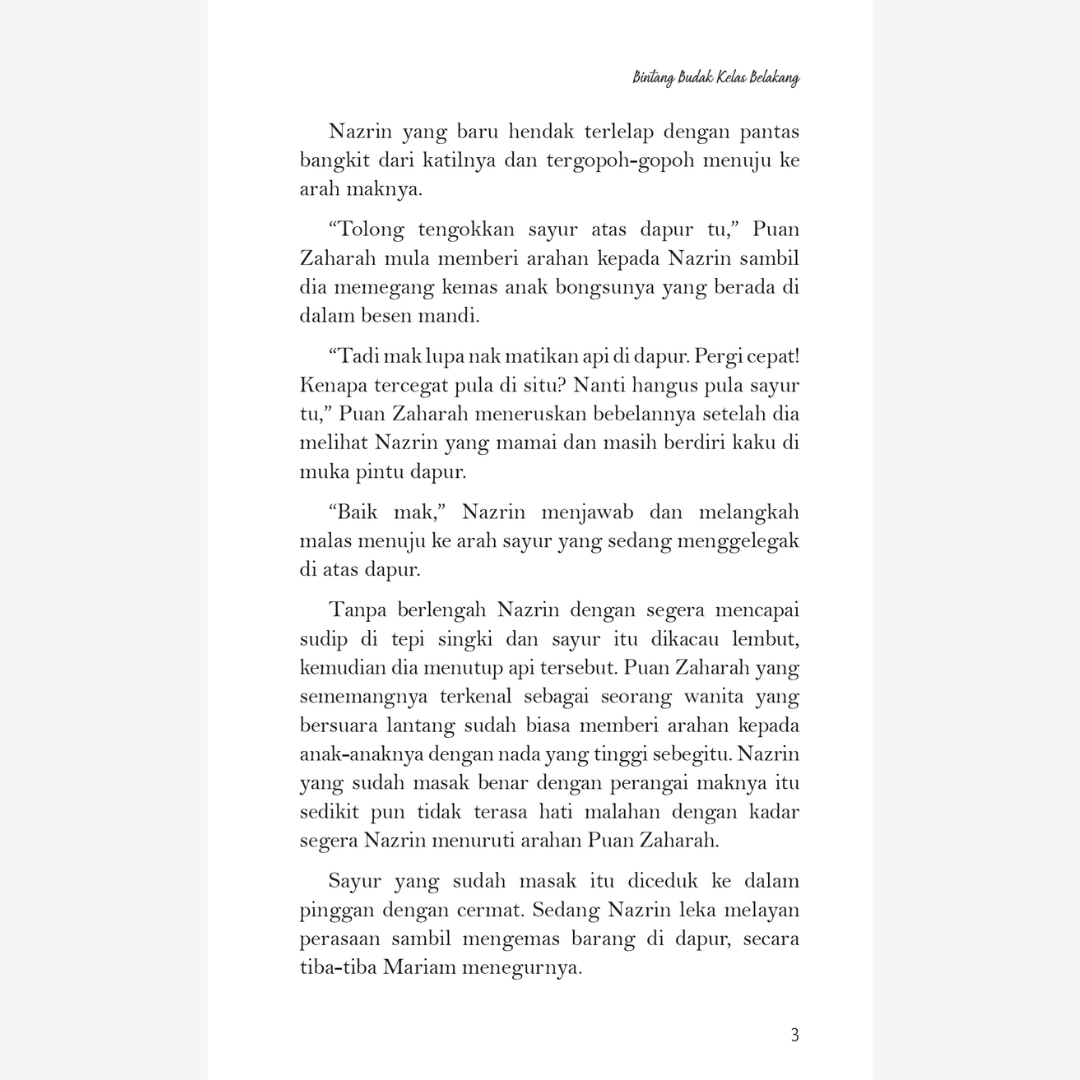 Bintang Budak Kelas Belakang

Nazrin yang baru hendak terlelap dengan pantas bangkit dari katilnya dan tergopoh-gopoh menuju ke arah maknya.

“Tolong tengokkan sayur atas dapur tu,” Puan Zaharah mula memberi arahan kepada Nazrin sambil dia memegang kemas anak bongsunya yang berada di dalam besen mandi.

“Tadi mak lupa nak matikan api di dapur. Pergi cepat! Kenapa tercegat pula di situ? Nanti hangus pula sayur tu,” Puan Zaharah meneruskan bebelannya setelah dia melihat Nazrin yang mamai dan masih berdiri kaku di muka pintu dapur.

“Baik mak,” Nazrin menjawab dan melangkah malas menuju ke arah sayur yang sedang menggelegak di atas dapur.

Tanpa berlengah Nazrin dengan segera mencapai sudip di tepi singki dan sayur itu dikacau lembut, kemudian dia menutup api tersebut. Puan Zaharah yang sememangnya terkenal sebagai seorang wanita yang bersuara lantang sudah biasa memberi arahan kepada anak-anaknya dengan nada yang tinggi sebegitu. Nazrin yang sudah masak benar dengan perangai maknya itu sedikit pun tidak terasa hati malahan dengan kadar segera Nazrin menuruti arahan Puan Zaharah.

Sayur yang sudah masak itu diceduk ke dalam pinggan dengan cermat. Sedang Nazrin leka melayan perasaan sambil mengemas barang di dapur, secara tiba-tiba Mariam menegurnya.

3